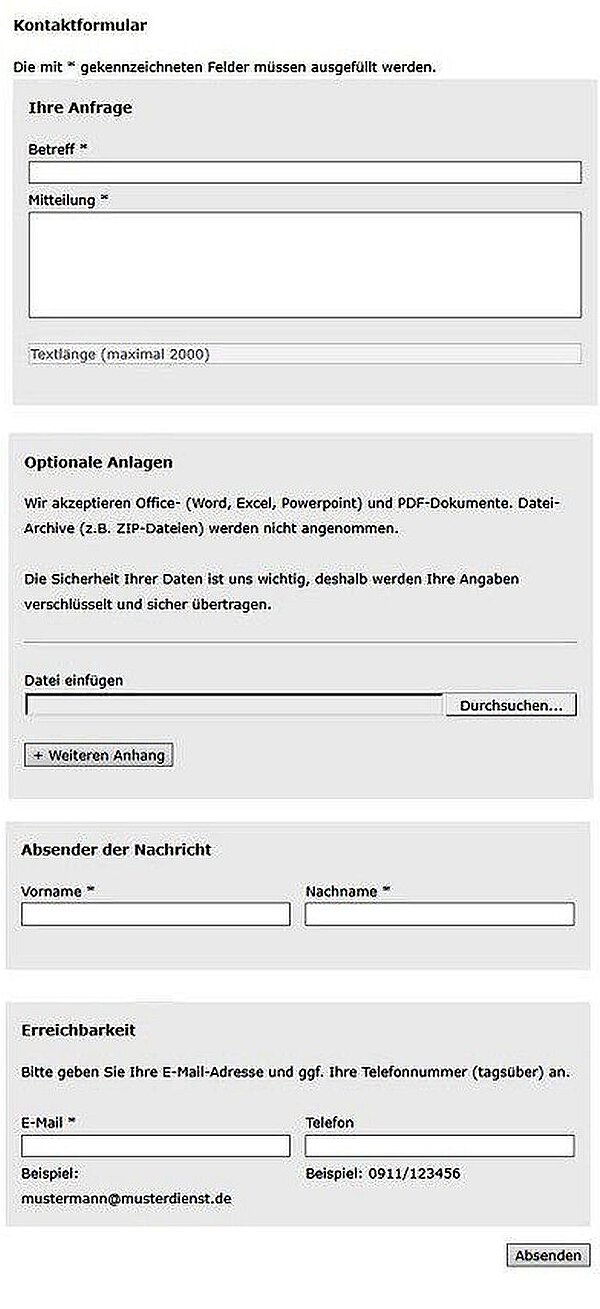 Kontaktformular

Die mit * gekennzeichneten Felder müssen ausgefüllt werden.

Ihre Anfrage

Betreff *

Mitteilung *

Textlänge (maximal 2000)

Optionale Anlagen

Wir akzeptieren Office- (Word, Excel, Powerpoint) und PDF-Dokumente. Datei-Archive (z.B. ZIP-Dateien) werden nicht angenommen.

Die Sicherheit Ihrer Daten ist uns wichtig, deshalb werden Ihre Angaben verschlüsselt und sicher übertragen.

Datei einfügen

Durchsuchen...

+ Weiteren Anhang

Absender der Nachricht

Vorname *

Nachname *

Erreichbarkeit

Bitte geben Sie Ihre E-Mail-Adresse und ggf. Ihre Telefonnummer (tagsüber) an.

E-Mail *

Beispiel: mustermann@musterdienst.de

Telefon

Beispiel: 0911/123456

Absenden